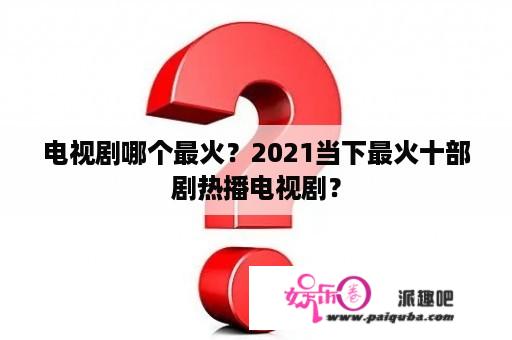 电视剧哪个最火？2021当下最火十部剧热播电视剧？

娱乐圈 派趣吧
www.paiquba.com